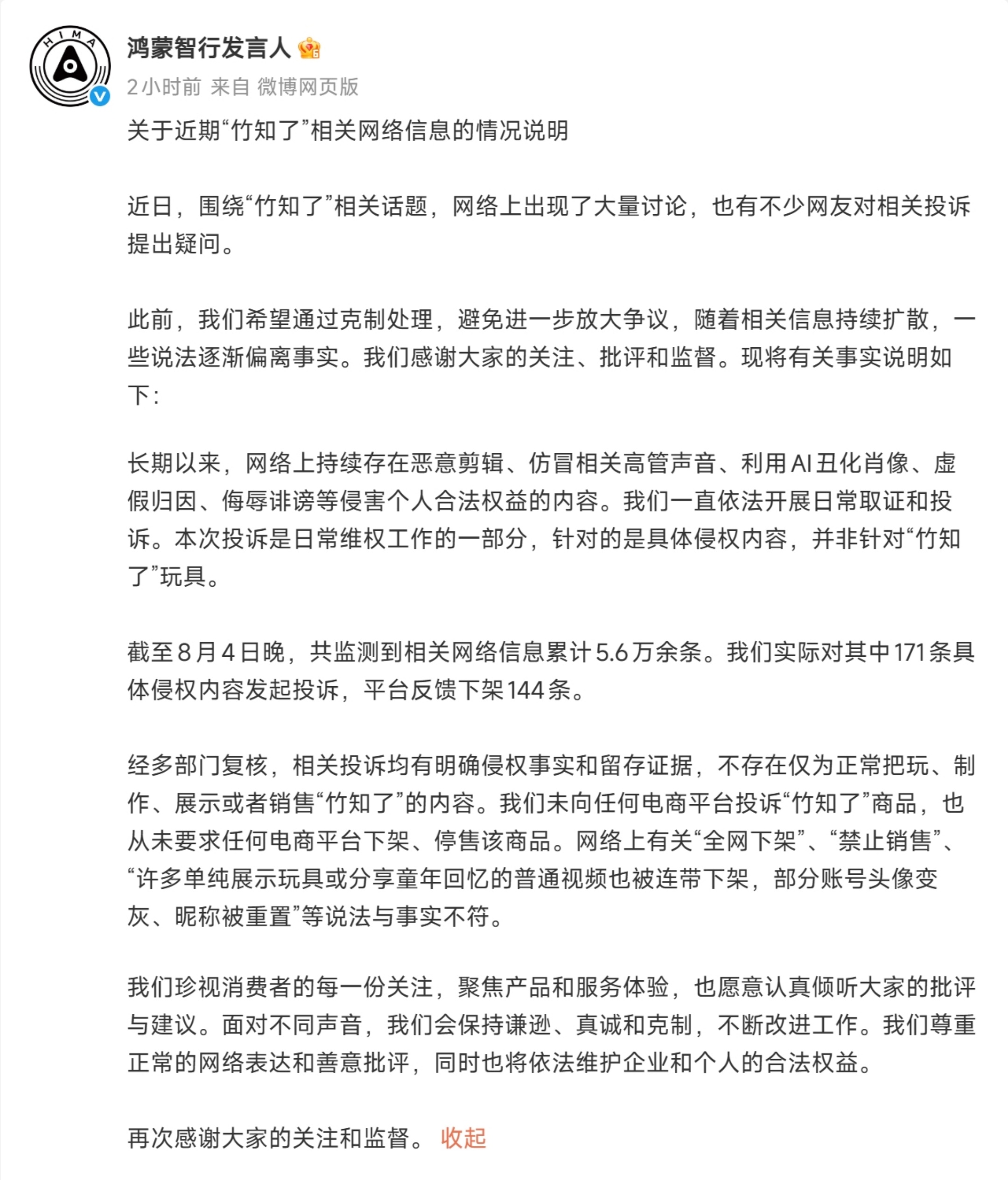 HIMA

鸿蒙智行发言人

2小时前 来自 微博网页版

关于近期“竹知了”相关网络信息的情况说明

近日，围绕“竹知了”相关话题，网络上出现了大量讨论，也有不少网友对相关投诉提出疑问。

此前，我们希望通过克制处理，避免进一步放大争议，随着相关信息持续扩散，一些说法逐渐偏离事实。我们感谢大家的关注、批评和监督。现将有关事实说明如下：

长期以来，网络上持续存在恶意剪辑、仿冒相关高管声音、利用AI丑化肖像、虚假归因、侮辱诽谤等侵害个人合法权益的内容。我们一直依法开展日常取证和投诉。本次投诉是日常维权工作的一部分，针对的是具体侵权内容，并非针对“竹知了”玩具。

截至8月4日晚，共监测到相关网络信息累计5.6万余条。我们实际对其中171条具体侵权内容发起投诉，平台反馈下架144条。

经多部门复核，相关投诉均有明确侵权事实和留存证据，不存在仅为正常把玩、制作、展示或者销售“竹知了”的内容。我们未向任何电商平台投诉“竹知了”商品，也从未要求任何电商平台下架、停售该商品。网络上有关“全网下架”、“禁止销售”、“许多单纯展示玩具或分享童年回忆的普通视频也被连带下架，部分账号头像变灰、昵称被重置”等说法与事实不符。

我们珍视消费者的每一份关注，聚焦产品和服务体验，也愿意认真倾听大家的批评与建议。面对不同声音，我们会保持谦逊、真诚和克制，不断改进工作。我们尊重正常的网络表达和善意批评，同时也将依法维护企业和个人的合法权益。

再次感谢大家的关注和监督。 收起